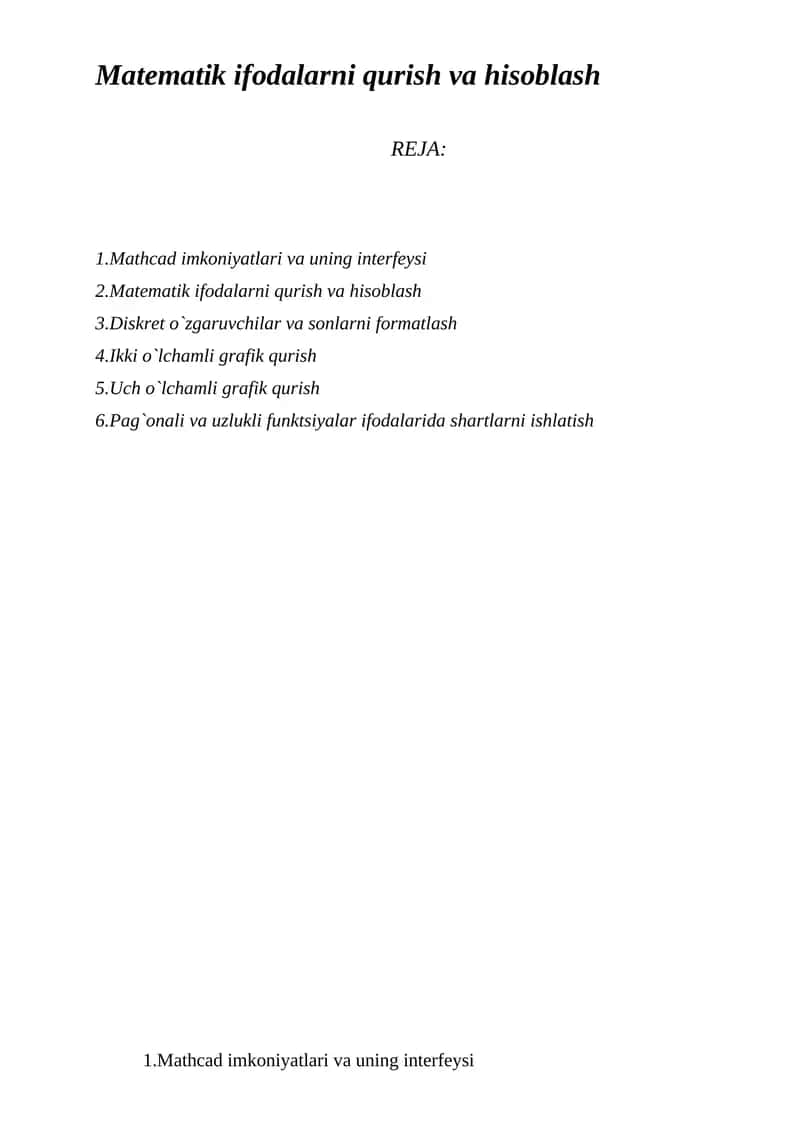 Matematik ifodalarni qurish va hisoblash

REJA:

1.Mathcad imkoniyatlari va uning interfeysi
2.Matematik ifodalarni qurish va hisoblash
3.Diskret o`zgaruvchilar va sonlarni formatlash
4.Ikki o`lchamli grafik qurish
5.Uch o`lchamli grafik qurish
6.Pag`onali va uzlukli funktsiyalar ifodalarida shartlarni ishlatish

1.Mathcad imkoniyatlari va uning interfeysi